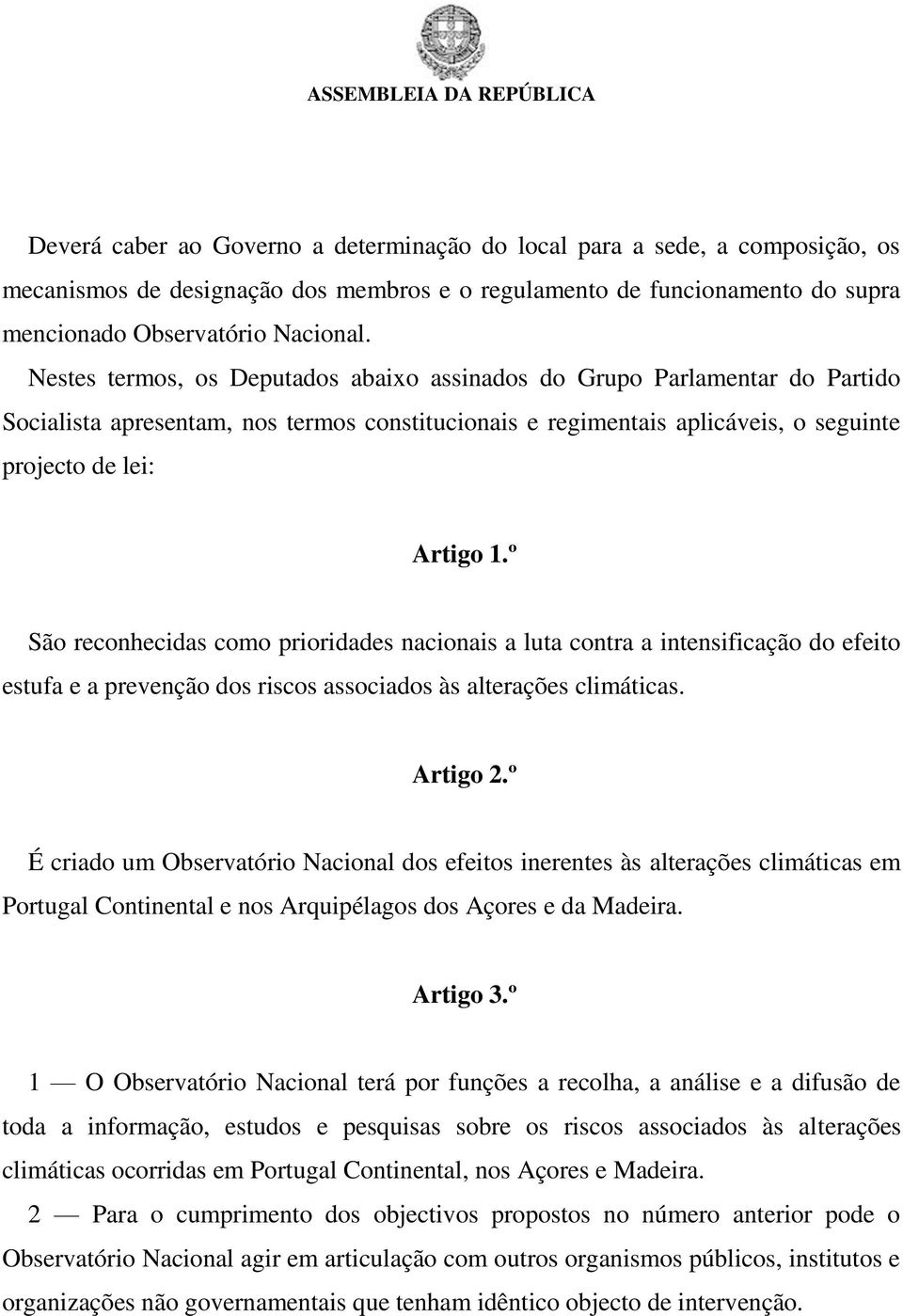 ASSEMBLEIA DA REPÚBLICA

Deverá caber ao Governo a determinação do local para a sede, a composição, os mecanismos de designação dos membros e o regulamento de funcionamento do supra mencionado Observatório Nacional.

Nestes termos, os Deputados abaixo assinados do Grupo Parlamentar do Partido Socialista apresentam, nos termos constitucionais e regimentais aplicáveis, o seguinte projecto de lei:

Artigo 1.º

São reconhecidas como prioridades nacionais a luta contra a intensificação do efeito estufa e a prevenção dos riscos associados às alterações climáticas.

Artigo 2.º

É criado um Observatório Nacional dos efeitos inerentes às alterações climáticas em Portugal Continental e nos Arquipélagos dos Açores e da Madeira.

Artigo 3.º

1 — O Observatório Nacional terá por funções a recolha, a análise e a difusão de toda a informação, estudos e pesquisas sobre os riscos associados às alterações climáticas ocorridas em Portugal Continental, nos Açores e Madeira.

2 — Para o cumprimento dos objectivos propostos no número anterior pode o Observatório Nacional agir em articulação com outros organismos públicos, institutos e organizações não governamentais que tenham idêntico objecto de intervenção.